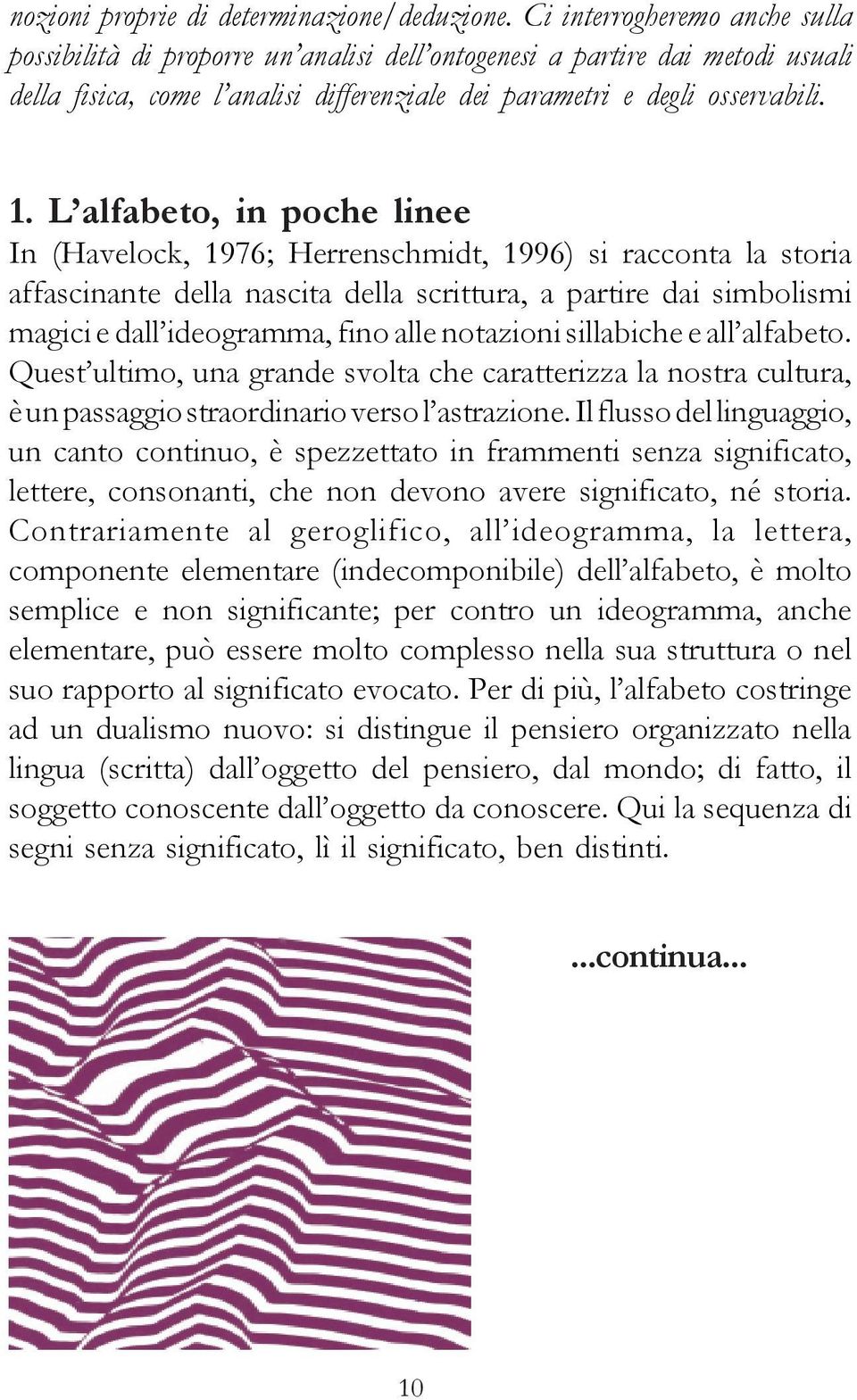 nozioni proprie di determinazione/deduzione. Ci interrogheremo anche sulla possibilità di proporre un'analisi dell'ontogenesi a partire dai metodi usuali della fisica, come l'analisi differenziale dei parametri e degli osservabili.

1. L'alfabeto, in poche linee
In (Havelock, 1976; Herrenschmidt, 1996) si racconta la storia affascinante della nascita della scrittura, a partire dai simbolismi magici e dall'ideogramma, fino alle notazioni sillabiche e all'alfabeto. Quest'ultimo, una grande svolta che caratterizza la nostra cultura, è un passaggio straordinario verso l'astrazione. Il flusso del linguaggio, un canto continuo, è spezzettato in frammenti senza significato, lettere, consonanti, che non devono avere significato, né storia. Contrariamente al geroglifico, all'ideogramma, la lettera, componente elementare (indecomponibile) dell'alfabeto, è molto semplice e non significante; per contro un ideogramma, anche elementare, può essere molto complesso nella sua struttura o nel suo rapporto al significato evocato. Per di più, l'alfabeto costringe ad un dualismo nuovo: si distingue il pensiero organizzato nella lingua (scritta) dall'oggetto del pensiero, dal mondo; di fatto, il soggetto conoscente dall'oggetto da conoscere. Qui la sequenza di segni senza significato, lì il significato, ben distinti.

...continua...

10